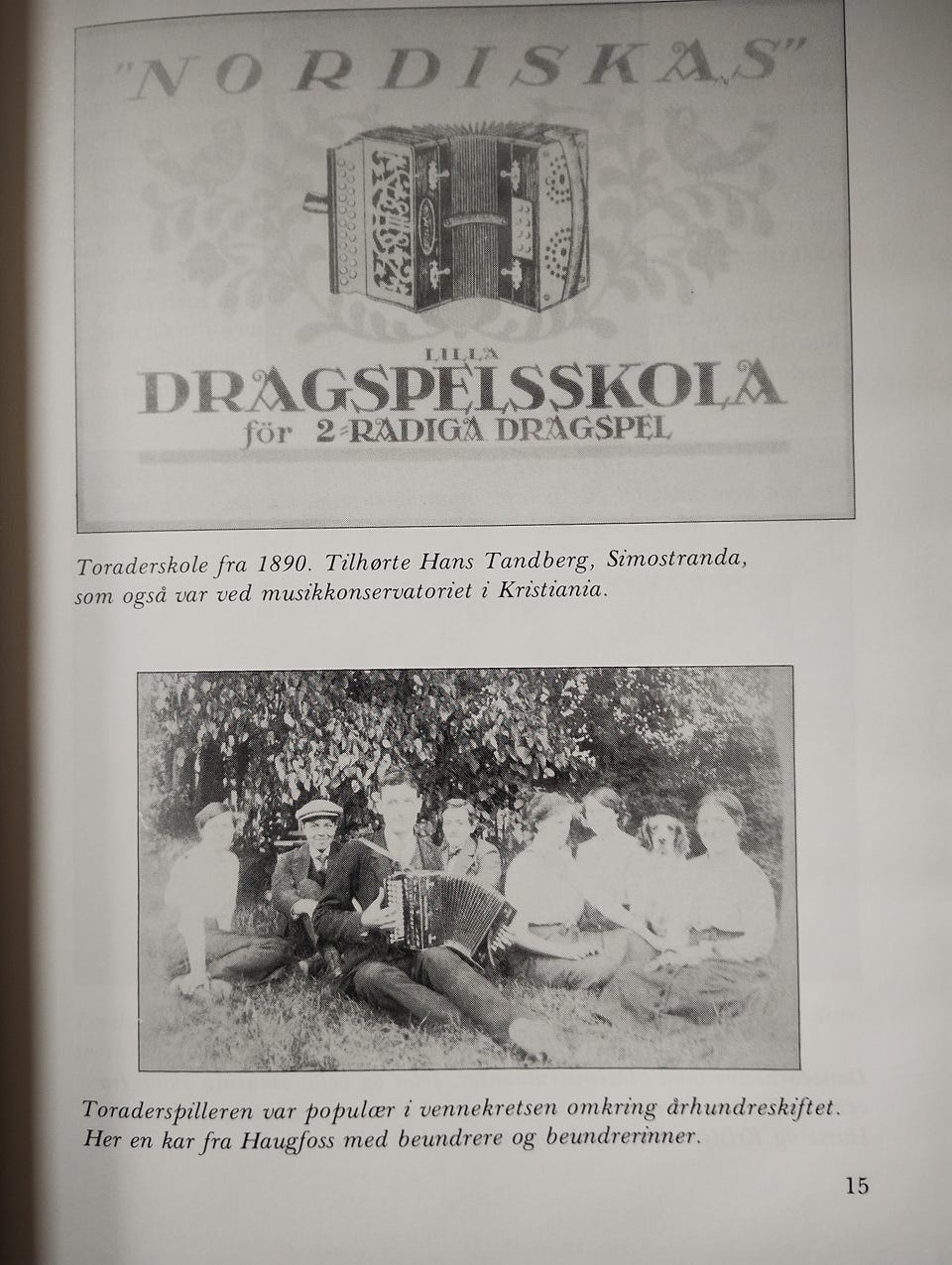 "NORDISKAS"

LILLA
DRAGSPELSSKOLA
för 2-RADIGA DRAGSPEL

Toraderskole fra 1890. Tilhørte Hans Tandberg, Simostranda, som også var ved musikkonservatoriet i Kristiania.

Toraderspilleren var populær i vennekretsen omkring århundreskiftet. Her en kar fra Haugfoss med beundrere og beundrerinner.

15